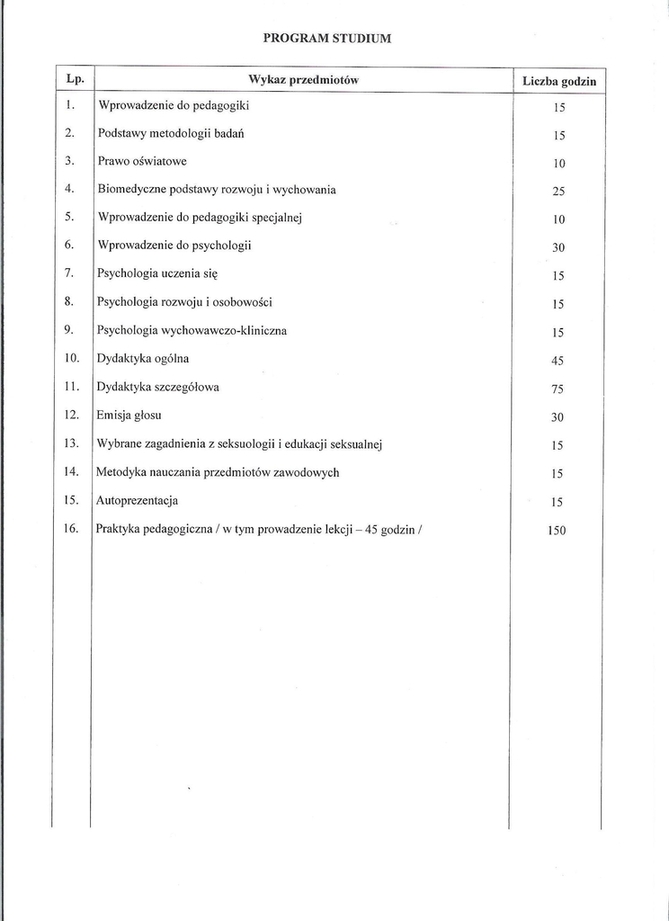 PROGRAM STUDIUM

| Lp. | Wykaz przedmiotów | Liczba godzin |
|---|---|---|
| 1. | Wprowadzenie do pedagogiki | 15 |
| 2. | Podstawy metodologii badań | 15 |
| 3. | Prawo oświatowe | 10 |
| 4. | Biomedyczne podstawy rozwoju i wychowania | 25 |
| 5. | Wprowadzenie do pedagogiki specjalnej | 10 |
| 6. | Wprowadzenie do psychologii | 30 |
| 7. | Psychologia uczenia się | 15 |
| 8. | Psychologia rozwoju i osobowości | 15 |
| 9. | Psychologia wychowawczo-kliniczna | 15 |
| 10. | Dydaktyka ogólna | 45 |
| 11. | Dydaktyka szczegółowa | 75 |
| 12. | Emisja głosu | 30 |
| 13. | Wybrane zagadnienia z seksuologii i edukacji seksualnej | 15 |
| 14. | Metodyka nauczania przedmiotów zawodowych | 15 |
| 15. | Autoprezentacja | 15 |
| 16. | Praktyka pedagogiczna / w tym prowadzenie lekcji – 45 godzin / | 150 |